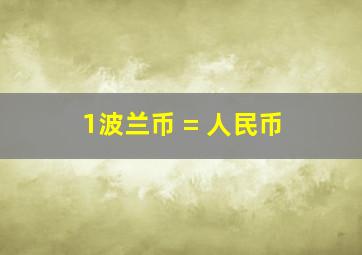 1波兰币 = 人民币